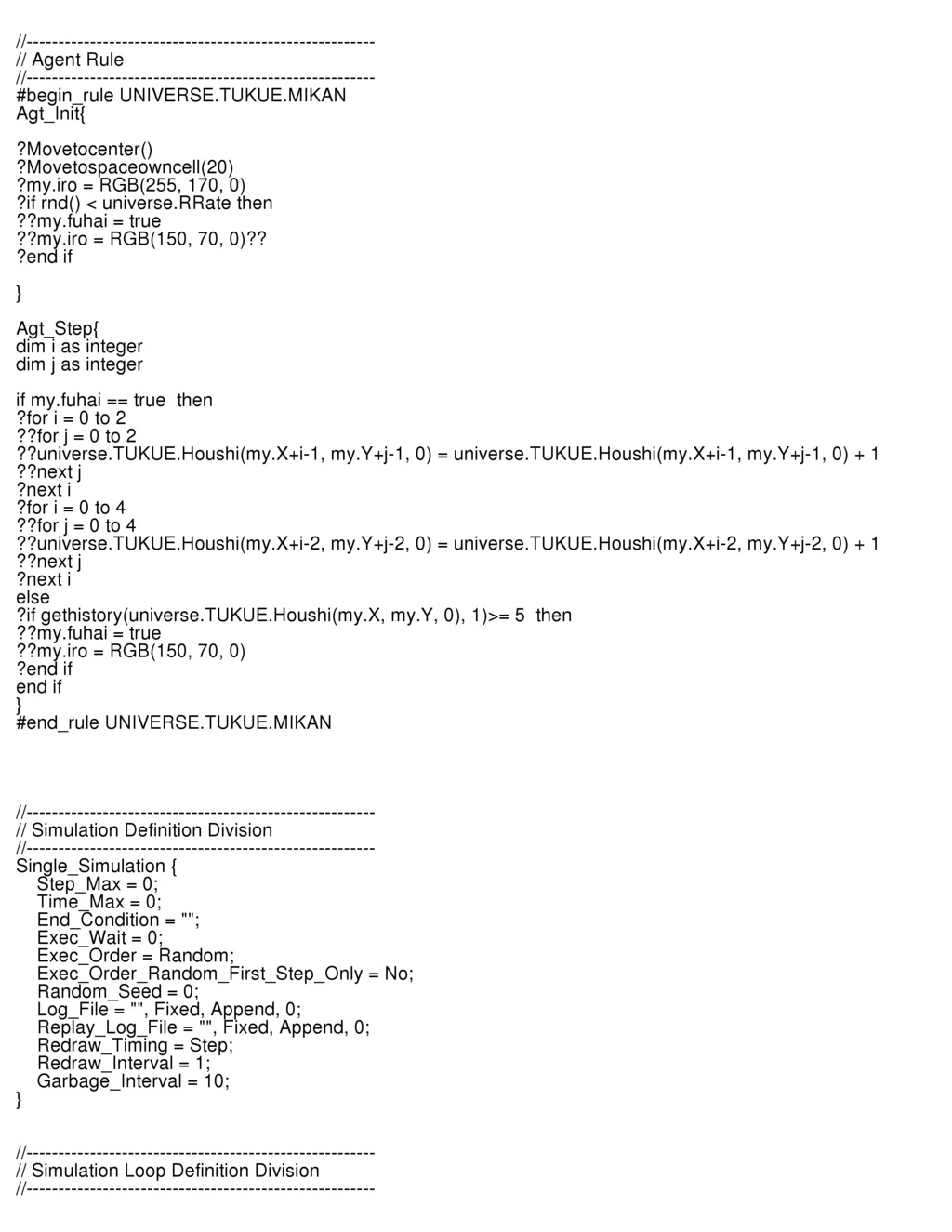 //--------------------------------------------------------
// Agent Rule
//--------------------------------------------------------
#begin_rule UNIVERSE.TUKUE.MIKAN
Agt_Init{

?Movetocenter()
?Movetospaceowncell(20)
?my.iro = RGB(255, 170, 0)
?if rnd() < universe.RRate then
??my.fuhai = true
??my.iro = RGB(150, 70, 0)??
?end if

}

Agt_Step{
dim i as integer
dim j as integer

if my.fuhai == true  then
?for i = 0 to 2
??for j = 0 to 2
??universe.TUKUE.Houshi(my.X+i-1, my.Y+j-1, 0) = universe.TUKUE.Houshi(my.X+i-1, my.Y+j-1, 0) + 1
??next j
?next i
?for i = 0 to 4
??for j = 0 to 4
??universe.TUKUE.Houshi(my.X+i-2, my.Y+j-2, 0) = universe.TUKUE.Houshi(my.X+i-2, my.Y+j-2, 0) + 1
??next j
?next i
else
?if gethistory(universe.TUKUE.Houshi(my.X, my.Y, 0), 1)>= 5  then
??my.fuhai = true
??my.iro = RGB(150, 70, 0)
?end if
end if
}
#end_rule UNIVERSE.TUKUE.MIKAN

//--------------------------------------------------------
// Simulation Definition Division
//--------------------------------------------------------
Single_Simulation {
    Step_Max = 0;
    Time_Max = 0;
    End_Condition = "";
    Exec_Wait = 0;
    Exec_Order = Random;
    Exec_Order_Random_First_Step_Only = No;
    Random_Seed = 0;
    Log_File = "", Fixed, Append, 0;
    Replay_Log_File = "", Fixed, Append, 0;
    Redraw_Timing = Step;
    Redraw_Interval = 1;
    Garbage_Interval = 10;
}

//--------------------------------------------------------
// Simulation Loop Definition Division
//--------------------------------------------------------